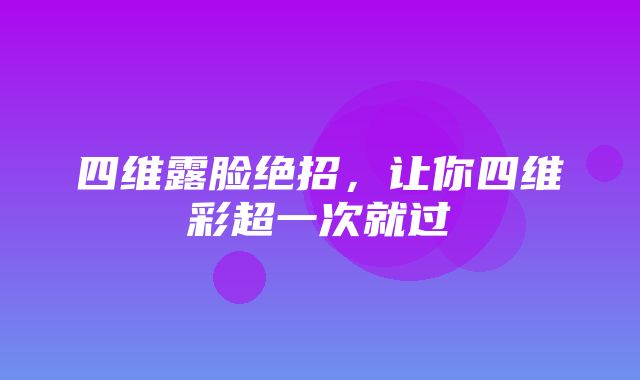 四维露脸绝招，让你四维彩超一次就过